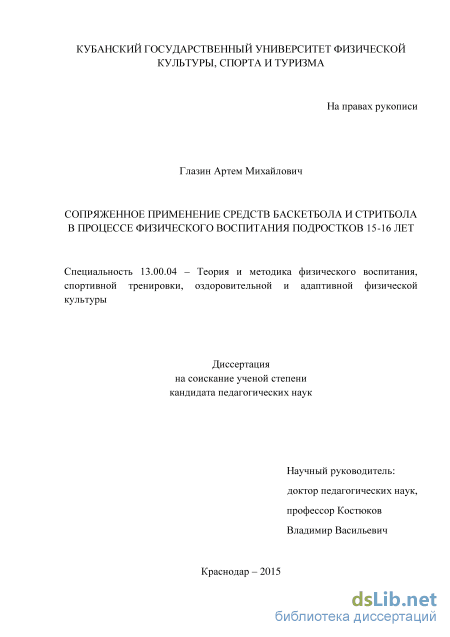 КУБАНСКИЙ ГОСУДАРСТВЕННЫЙ УНИВЕРСИТЕТ ФИЗИЧЕСКОЙ КУЛЬТУРЫ, СПОРТА И ТУРИЗМА

На правах рукописи

Глазин Артем Михайлович

СОПРЯЖЕННОЕ ПРИМЕНЕНИЕ СРЕДСТВ БАСКЕТБОЛА И СТРИТБОЛА В ПРОЦЕССЕ ФИЗИЧЕСКОГО ВОСПИТАНИЯ ПОДРОСТКОВ 15-16 ЛЕТ

Специальность 13.00.04 – Теория и методика физического воспитания, спортивной тренировки, оздоровительной и адаптивной физической культуры

Диссертация
на соискание ученой степени
кандидата педагогических наук

Научный руководитель:
доктор педагогических наук,
профессор Костюков
Владимир Васильевич

Краснодар – 2015

dsLib.net
библиотека диссертаций